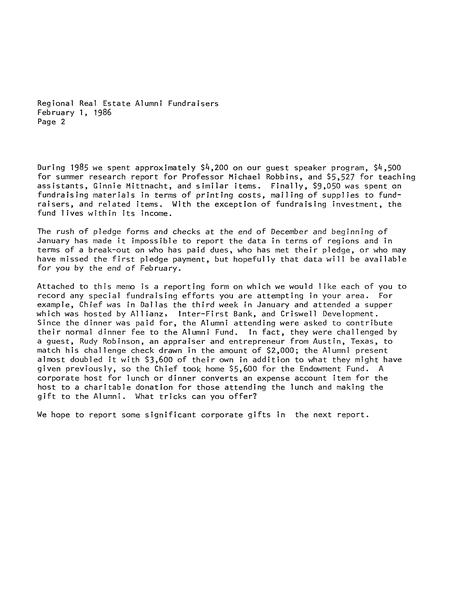 Regional Real Estate Alumni Fundraisers
February 1, 1986
Page 2

During 1985 we spent approximately $4,200 on our guest speaker program, $4,500 for summer research report for Professor Michael Robbins, and $5,527 for teaching assistants, Ginnie Mittnacht, and similar items. Finally, $9,050 was spent on fundraising materials in terms of printing costs, mailing of supplies to fundraisers, and related items. With the exception of fundraising investment, the fund lives within its income.

The rush of pledge forms and checks at the end of December and beginning of January has made it impossible to report the data in terms of regions and in terms of a break-out on who has paid dues, who has met their pledge, or who may have missed the first pledge payment, but hopefully that data will be available for you by the end of February.

Attached to this memo is a reporting form on which we would like each of you to record any special fundraising efforts you are attempting in your area. For example, Chief was in Dallas the third week in January and attended a supper which was hosted by Allianz, Inter-First Bank, and Criswell Development. Since the dinner was paid for, the Alumni attending were asked to contribute their normal dinner fee to the Alumni Fund. In fact, they were challenged by a guest, Rudy Robinson, an appraiser and entrepreneur from Austin, Texas, to match his challenge check drawn in the amount of $2,000; the Alumni present almost doubled it with $3,600 of their own in addition to what they might have given previously, so the Chief took home $5,600 for the Endowment Fund. A corporate host for lunch or dinner converts an expense account item for the host to a charitable donation for those attending the lunch and making the gift to the Alumni. What tricks can you offer?

We hope to report some significant corporate gifts in the next report.